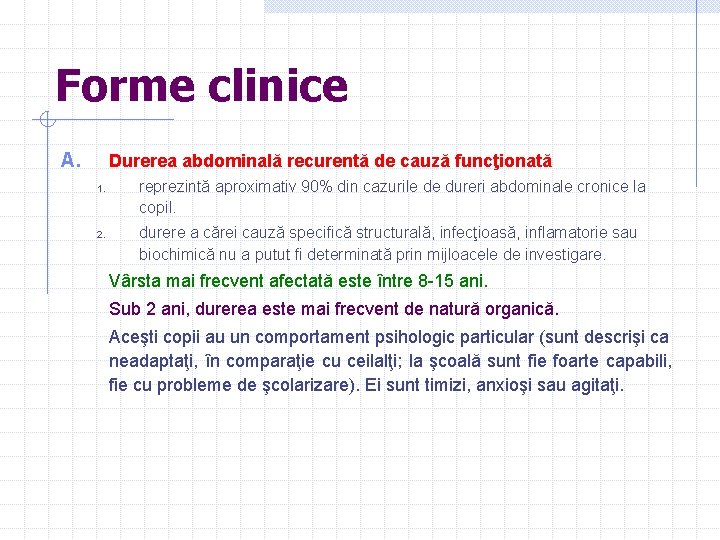 Forme clinice

A. Durerea abdominală recurentă de cauză funcţionată

1. reprezintă aproximativ 90% din cazurile de dureri abdominale cronice la copil.

2. durere a cărei cauză specifică structurală, infecţioasă, inflamatorie sau biochimică nu a putut fi determinată prin mijloacele de investigare.

Vârsta mai frecvent afectată este între 8-15 ani.

Sub 2 ani, durerea este mai frecvent de natură organică.

Aceşti copii au un comportament psihologic particular (sunt descrişi ca neadaptaţi, în comparaţie cu ceilalţi; la şcoală sunt fie foarte capabili, fie cu probleme de şcolarizare). Ei sunt timizi, anxioşi sau agitaţi.